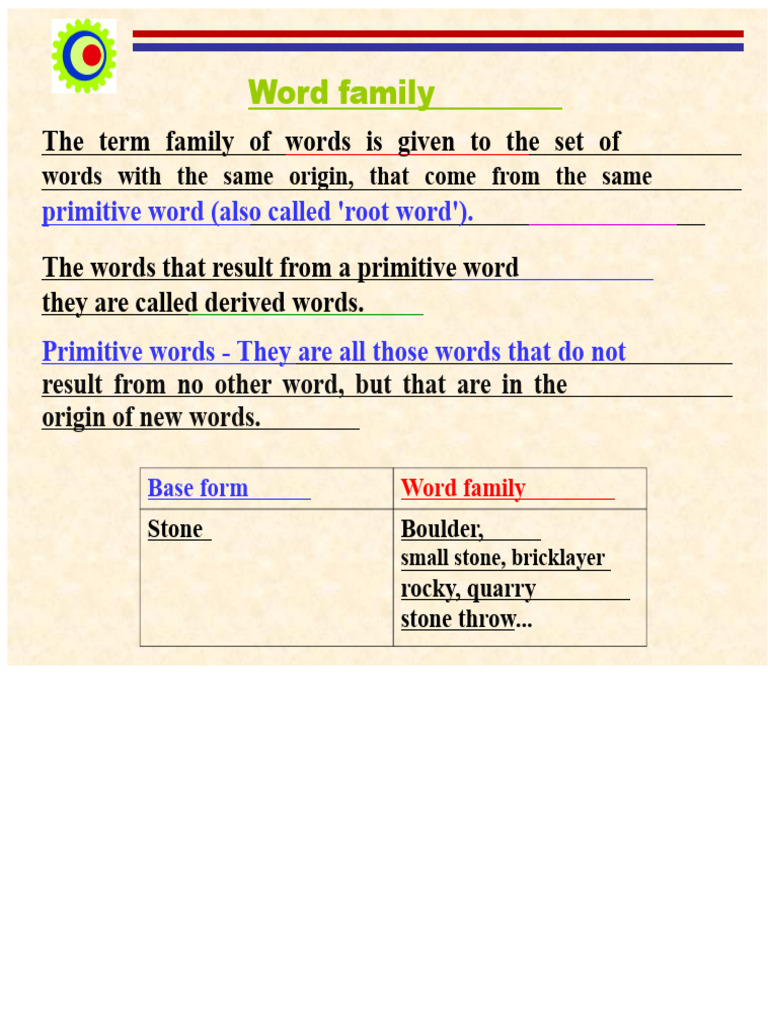 Word family

The term family of words is given to the set of words with the same origin, that come from the same primitive word (also called 'root word').

The words that result from a primitive word they are called derived words.

Primitive words - They are all those words that do not result from no other word, but that are in the origin of new words.

| Base form | Word family |
|---|---|
| Stone | Boulder, small stone, bricklayer rocky, quarry stone throw... |